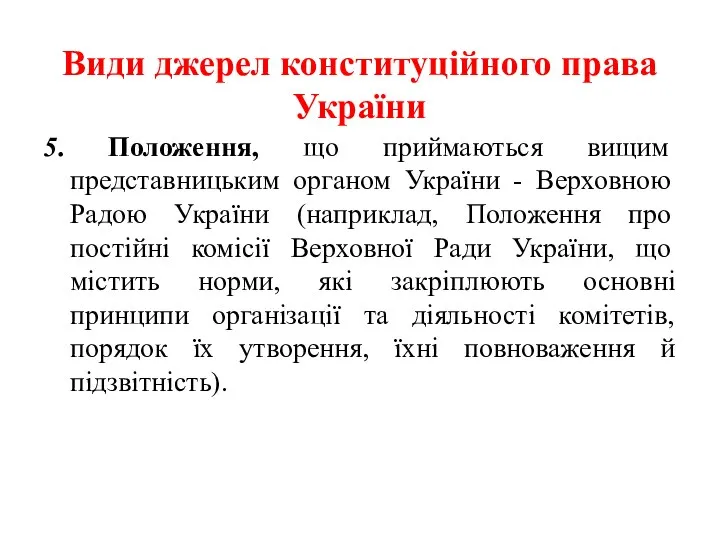 Види джерел конституційного права України

5. Положення, що приймаються вищим представницьким органом України - Верховною Радою України (наприклад, Положення про постійні комісії Верховної Ради України, що містить норми, які закріплюють основні принципи організації та діяльності комітетів, порядок їх утворення, їхні повноваження й підзвітність).